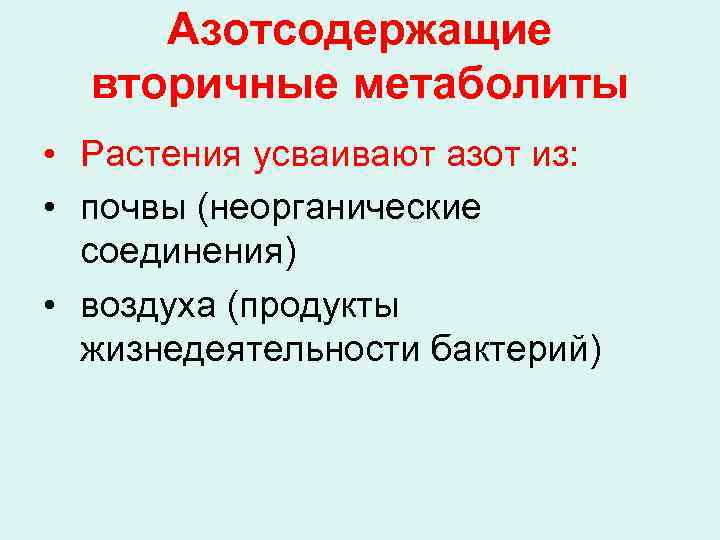 Азотсодержащие вторичные метаболиты

• Растения усваивают азот из:
• почвы (неорганические соединения)
• воздуха (продукты жизнедеятельности бактерий)